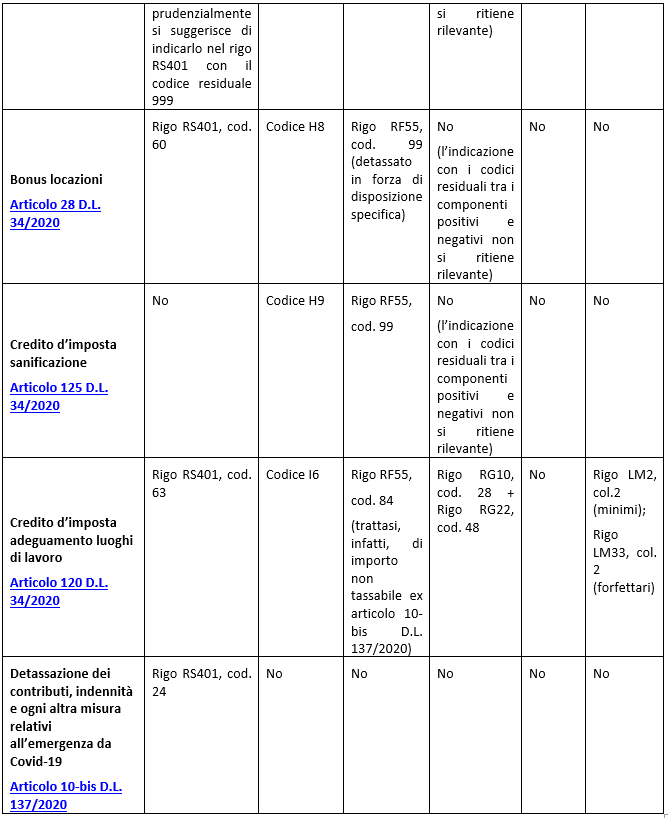 | | | | | | | |
|---|---|---|---|---|---|---|
| | prudenzialmente si suggerisce di indicarlo nel rigo RS401 con il codice residuale 999 | | | si ritiene rilevante) | | |
| **Bonus locazioni** Articolo 28 D.L. 34/2020 | Rigo RS401, cod. 60 | Codice H8 | Rigo RF55, cod. 99 (detassato in forza di disposizione specifica) | No (l'indicazione con i codici residuali tra i componenti positivi e negativi non si ritiene rilevante) | No | No |
| **Credito d'imposta sanificazione** Articolo 125 D.L. 34/2020 | No | Codice H9 | Rigo RF55, cod. 99 | No (l'indicazione con i codici residuali tra i componenti positivi e negativi non si ritiene rilevante) | No | No |
| **Credito d'imposta adeguamento luoghi di lavoro** Articolo 120 D.L. 34/2020 | Rigo RS401, cod. 63 | Codice I6 | Rigo RF55, cod. 84 (trattasi, infatti, di importo non tassabile ex articolo 10-bis D.L. 137/2020) | Rigo RG10, cod. 28 + Rigo RG22, cod. 48 | No | Rigo LM2, col.2 (minimi); Rigo LM33, col. 2 (forfettari) |
| **Detassazione dei contributi, indennità e ogni altra misura relativi all'emergenza da Covid-19** Articolo 10-bis D.L. 137/2020 | Rigo RS401, cod. 24 | No | No | No | No | No |